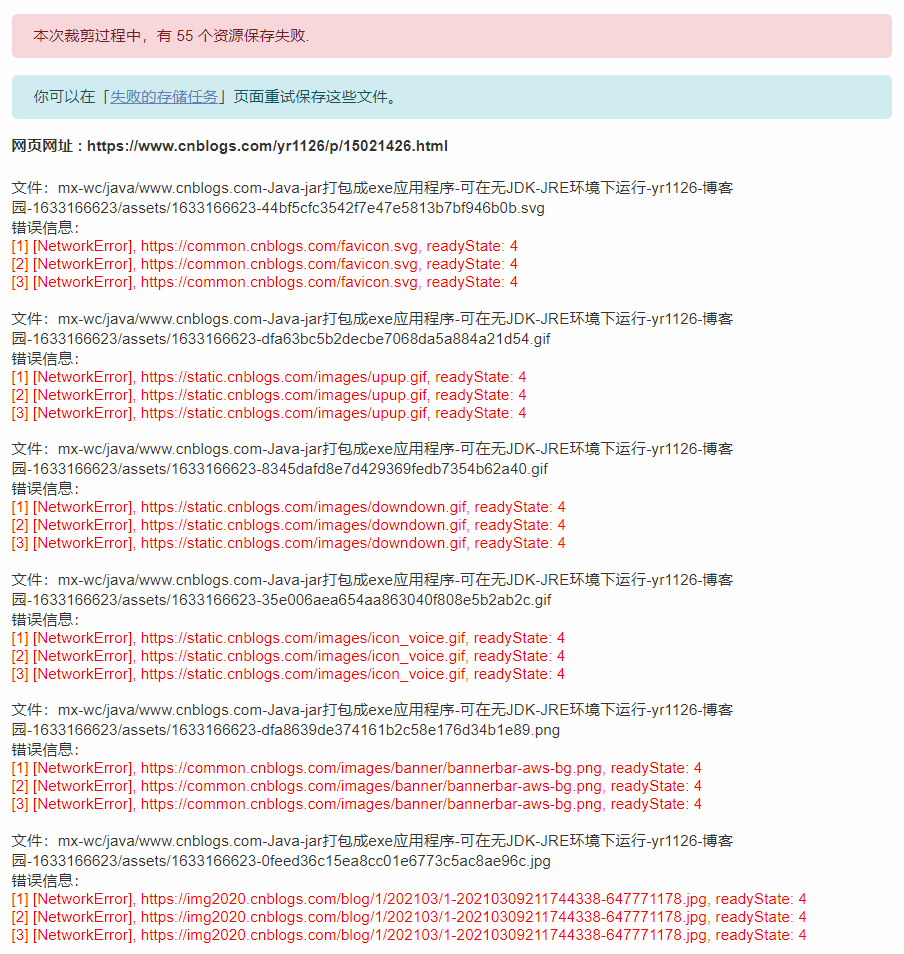 本次裁剪过程中，有 55 个资源保存失败.

你可以在「失败的存储任务」页面重试保存这些文件。

网页网址：https://www.cnblogs.com/yr1126/p/15021426.html

文件：mx-wc/java/www.cnblogs.com-Java-jar打包成exe应用程序-可在无JDK-JRE环境下运行-yr1126-博客园-1633166623/assets/1633166623-44bf5cfc3542f7e47e5813b7bf946b0b.svg
错误信息：
[1] [NetworkError], https://common.cnblogs.com/favicon.svg, readyState: 4
[2] [NetworkError], https://common.cnblogs.com/favicon.svg, readyState: 4
[3] [NetworkError], https://common.cnblogs.com/favicon.svg, readyState: 4

文件：mx-wc/java/www.cnblogs.com-Java-jar打包成exe应用程序-可在无JDK-JRE环境下运行-yr1126-博客园-1633166623/assets/1633166623-dfa63bc5b2decbe7068da5a884a21d54.gif
错误信息：
[1] [NetworkError], https://static.cnblogs.com/images/upup.gif, readyState: 4
[2] [NetworkError], https://static.cnblogs.com/images/upup.gif, readyState: 4
[3] [NetworkError], https://static.cnblogs.com/images/upup.gif, readyState: 4

文件：mx-wc/java/www.cnblogs.com-Java-jar打包成exe应用程序-可在无JDK-JRE环境下运行-yr1126-博客园-1633166623/assets/1633166623-8345dafd8e7d429369fedb7354b62a40.gif
错误信息：
[1] [NetworkError], https://static.cnblogs.com/images/downdown.gif, readyState: 4
[2] [NetworkError], https://static.cnblogs.com/images/downdown.gif, readyState: 4
[3] [NetworkError], https://static.cnblogs.com/images/downdown.gif, readyState: 4

文件：mx-wc/java/www.cnblogs.com-Java-jar打包成exe应用程序-可在无JDK-JRE环境下运行-yr1126-博客园-1633166623/assets/1633166623-35e006aea654aa863040f808e5b2ab2c.gif
错误信息：
[1] [NetworkError], https://static.cnblogs.com/images/icon_voice.gif, readyState: 4
[2] [NetworkError], https://static.cnblogs.com/images/icon_voice.gif, readyState: 4
[3] [NetworkError], https://static.cnblogs.com/images/icon_voice.gif, readyState: 4

文件：mx-wc/java/www.cnblogs.com-Java-jar打包成exe应用程序-可在无JDK-JRE环境下运行-yr1126-博客园-1633166623/assets/1633166623-dfa8639de374161b2c58e176d34b1e89.png
错误信息：
[1] [NetworkError], https://common.cnblogs.com/images/banner/bannerbar-aws-bg.png, readyState: 4
[2] [NetworkError], https://common.cnblogs.com/images/banner/bannerbar-aws-bg.png, readyState: 4
[3] [NetworkError], https://common.cnblogs.com/images/banner/bannerbar-aws-bg.png, readyState: 4

文件：mx-wc/java/www.cnblogs.com-Java-jar打包成exe应用程序-可在无JDK-JRE环境下运行-yr1126-博客园-1633166623/assets/1633166623-0feed36c15ea8cc01e6773c5ac8ae96c.jpg
错误信息：
[1] [NetworkError], https://img2020.cnblogs.com/blog/1/202103/1-20210309211744338-647771178.jpg, readyState: 4
[2] [NetworkError], https://img2020.cnblogs.com/blog/1/202103/1-20210309211744338-647771178.jpg, readyState: 4
[3] [NetworkError], https://img2020.cnblogs.com/blog/1/202103/1-20210309211744338-647771178.jpg, readyState: 4